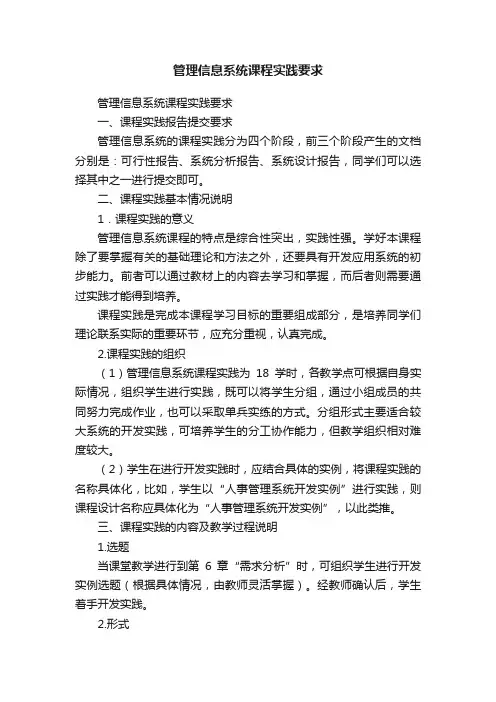 管理信息系统课程实践要求

管理信息系统课程实践要求

一、课程实践报告提交要求

管理信息系统的课程实践分为四个阶段，前三个阶段产生的文档分别是：可行性报告、系统分析报告、系统设计报告，同学们可以选择其中之一进行提交即可。

二、课程实践基本情况说明

1．课程实践的意义

管理信息系统课程的特点是综合性突出，实践性强。学好本课程除了要掌握有关的基础理论和方法之外，还要具有开发应用系统的初步能力。前者可以通过教材上的内容去学习和掌握，而后者则需要通过实践才能得到培养。

课程实践是完成本课程学习目标的重要组成部分，是培养同学们理论联系实际的重要环节，应充分重视，认真完成。

2.课程实践的组织

（1）管理信息系统课程实践为 18 学时，各教学点可根据自身实际情况，组织学生进行实践，既可以将学生分组，通过小组成员的共同努力完成作业，也可以采取单兵实练的方式。分组形式主要适合较大系统的开发实践，可培养学生的分工协作能力，但教学组织相对难度较大。

（2）学生在进行开发实践时，应结合具体的实例，将课程实践的名称具体化，比如，学生以“人事管理系统开发实例”进行实践，则课程设计名称应具体化为“人事管理系统开发实例”，以此类推。

三、课程实践的内容及教学过程说明

1.选题

当课堂教学进行到第 6 章“需求分析”时，可组织学生进行开发实例选题（根据具体情况，由教师灵活掌握）。经教师确认后，学生着手开发实践。

2.形式